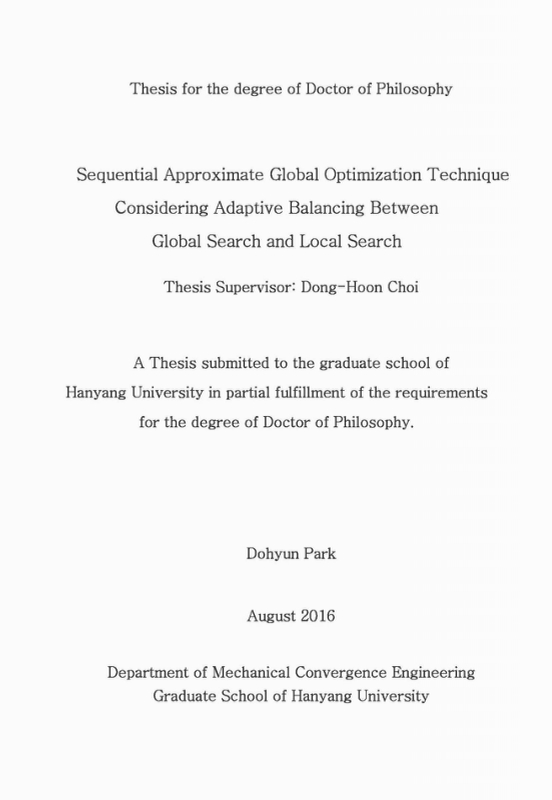 Thesis for the degree of Doctor of Philosophy

Sequential Approximate Global Optimization Technique Considering Adaptive Balancing Between Global Search and Local Search

Thesis Supervisor: Dong-Hoon Choi

A Thesis submitted to the graduate school of Hanyang University in partial fulfillment of the requirements for the degree of Doctor of Philosophy.

Dohyun Park

August 2016

Department of Mechanical Convergence Engineering
Graduate School of Hanyang University